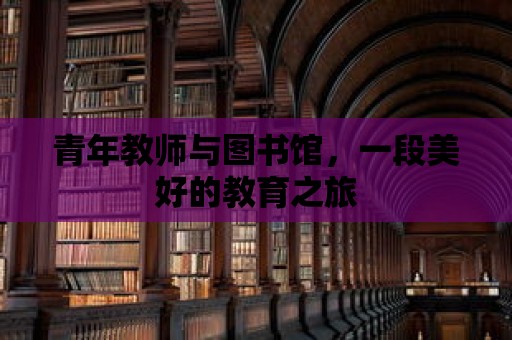 青年教师与图书馆，一段美好的教育之旅